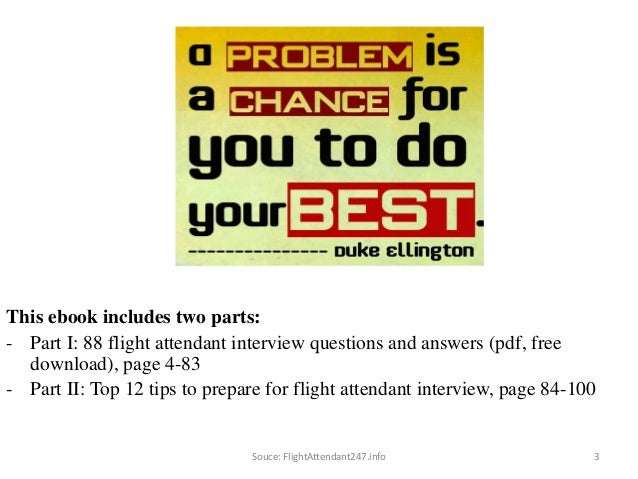 a PROBLEM is a CHANCE for you to do your BEST.
--------------- Duke Ellington

This ebook includes two parts:
- Part I: 88 flight attendant interview questions and answers (pdf, free download), page 4-83
- Part II: Top 12 tips to prepare for flight attendant interview, page 84-100

Souce: FlightAttendant247.info
3